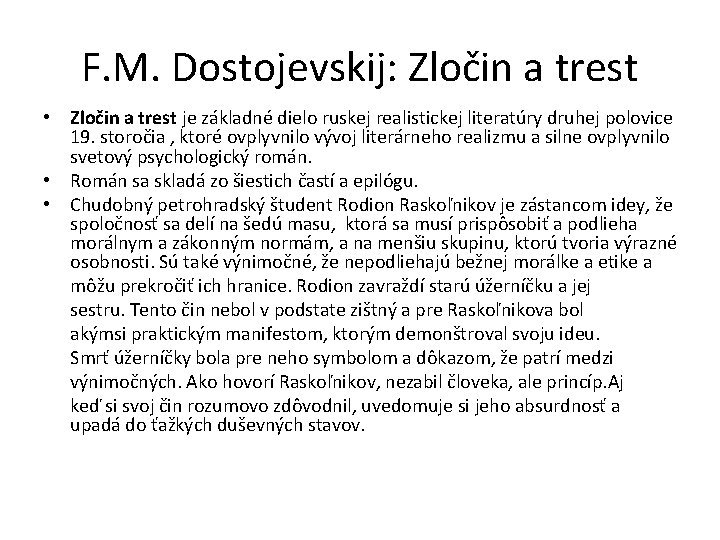 F.M. Dostojevskij: Zločin a trest

• Zločin a trest je základné dielo ruskej realistickej literatúry druhej polovice 19. storočia , ktoré ovplyvnilo vývoj literárneho realizmu a silne ovplyvnilo svetový psychologický román.
• Román sa skladá zo šiestich častí a epilógu.
• Chudobný petrohradský študent Rodion Raskoľnikov je zástancom idey, že spoločnosť sa delí na šedú masu, ktorá sa musí prispôsobiť a podlieha morálnym a zákonným normám, a na menšiu skupinu, ktorú tvoria výrazné osobnosti. Sú také výnimočné, že nepodliehajú bežnej morálke a etike a môžu prekročiť ich hranice. Rodion zavraždí starú úžerníčku a jej sestru. Tento čin nebol v podstate zištný a pre Raskoľnikova bol akýmsi praktickým manifestom, ktorým demonštroval svoju ideu. Smrť úžerníčky bola pre neho symbolom a dôkazom, že patrí medzi výnimočných. Ako hovorí Raskoľnikov, nezabil človeka, ale princíp.Aj keď si svoj čin rozumovo zdôvodnil, uvedomuje si jeho absurdnosť a upadá do ťažkých duševných stavov.